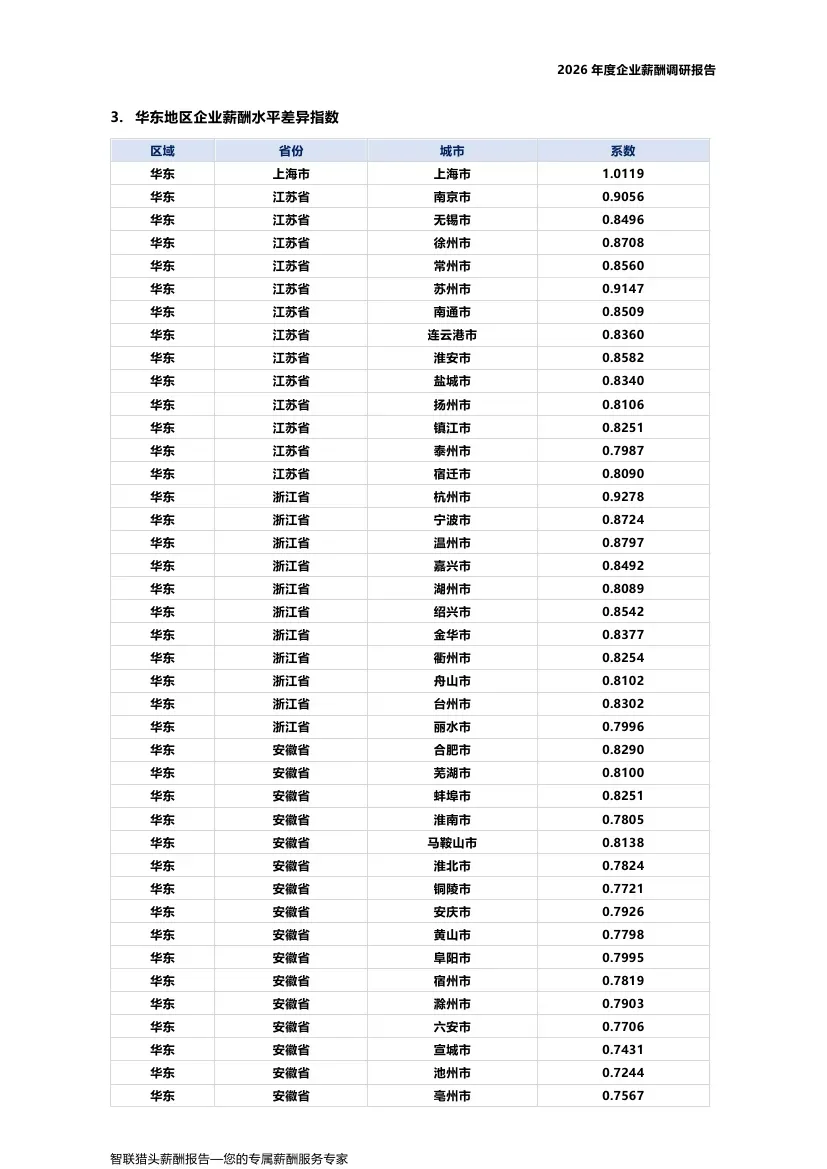 2026 年度企业薪酬调研报告

3. 华东地区企业薪酬水平差异指数

| 区域 | 省份 | 城市 | 系数 |
|---|---|---|---|
| 华东 | 上海市 | 上海市 | 1.0119 |
| 华东 | 江苏省 | 南京市 | 0.9056 |
| 华东 | 江苏省 | 无锡市 | 0.8496 |
| 华东 | 江苏省 | 徐州市 | 0.8708 |
| 华东 | 江苏省 | 常州市 | 0.8560 |
| 华东 | 江苏省 | 苏州市 | 0.9147 |
| 华东 | 江苏省 | 南通市 | 0.8509 |
| 华东 | 江苏省 | 连云港市 | 0.8360 |
| 华东 | 江苏省 | 淮安市 | 0.8582 |
| 华东 | 江苏省 | 盐城市 | 0.8340 |
| 华东 | 江苏省 | 扬州市 | 0.8106 |
| 华东 | 江苏省 | 镇江市 | 0.8251 |
| 华东 | 江苏省 | 泰州市 | 0.7987 |
| 华东 | 江苏省 | 宿迁市 | 0.8090 |
| 华东 | 浙江省 | 杭州市 | 0.9278 |
| 华东 | 浙江省 | 宁波市 | 0.8724 |
| 华东 | 浙江省 | 温州市 | 0.8797 |
| 华东 | 浙江省 | 嘉兴市 | 0.8492 |
| 华东 | 浙江省 | 湖州市 | 0.8089 |
| 华东 | 浙江省 | 绍兴市 | 0.8542 |
| 华东 | 浙江省 | 金华市 | 0.8377 |
| 华东 | 浙江省 | 衢州市 | 0.8254 |
| 华东 | 浙江省 | 舟山市 | 0.8102 |
| 华东 | 浙江省 | 台州市 | 0.8302 |
| 华东 | 浙江省 | 丽水市 | 0.7996 |
| 华东 | 安徽省 | 合肥市 | 0.8290 |
| 华东 | 安徽省 | 芜湖市 | 0.8100 |
| 华东 | 安徽省 | 蚌埠市 | 0.8251 |
| 华东 | 安徽省 | 淮南市 | 0.7805 |
| 华东 | 安徽省 | 马鞍山市 | 0.8138 |
| 华东 | 安徽省 | 淮北市 | 0.7824 |
| 华东 | 安徽省 | 铜陵市 | 0.7721 |
| 华东 | 安徽省 | 安庆市 | 0.7926 |
| 华东 | 安徽省 | 黄山市 | 0.7798 |
| 华东 | 安徽省 | 阜阳市 | 0.7995 |
| 华东 | 安徽省 | 宿州市 | 0.7819 |
| 华东 | 安徽省 | 滁州市 | 0.7903 |
| 华东 | 安徽省 | 六安市 | 0.7706 |
| 华东 | 安徽省 | 宣城市 | 0.7431 |
| 华东 | 安徽省 | 池州市 | 0.7244 |
| 华东 | 安徽省 | 亳州市 | 0.7567 |

智联猎头薪酬报告—您的专属薪酬服务专家